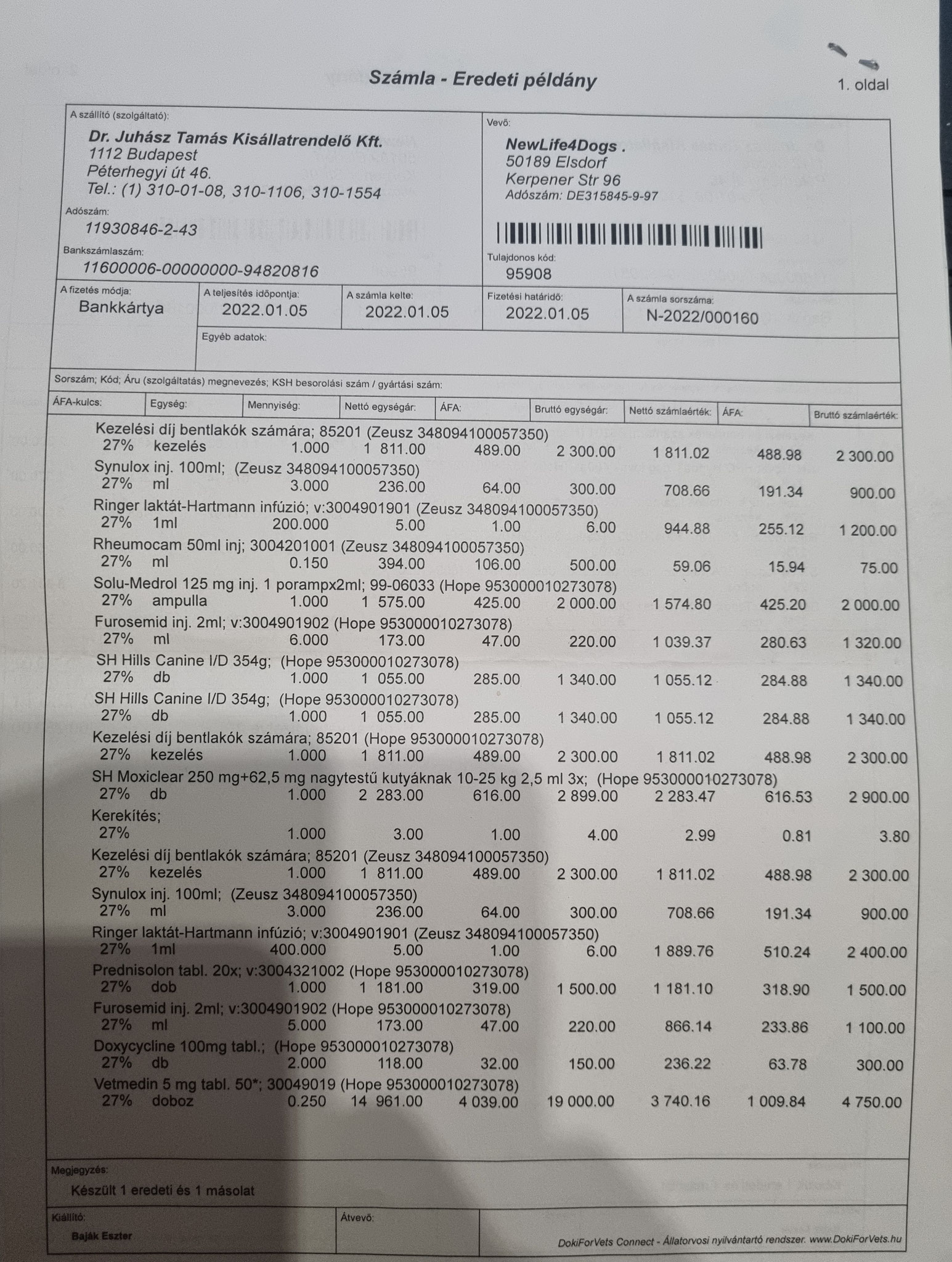 Számla - Eredeti példány

1. oldal

A szállító (szolgáltató):
Dr. Juhász Tamás Kisállatrendelő Kft.
1112 Budapest
Péterhegyi út 46.
Tel.: (1) 310-01-08, 310-1106, 310-1554

Adószám:
11930846-2-43

Bankszámlaszám:
11600006-00000000-94820816

Vevő:
NewLife4Dogs .
50189 Elsdorf
Kerpener Str 96
Adószám: DE315845-9-97

Tulajdonos kód:
95908

| A fizetés módja: | A teljesítés időpontja: | A számla kelte: | Fizetési határidő: | A számla sorszáma: |
|---|---|---|---|---|
| Bankkártya | 2022.01.05 | 2022.01.05 | 2022.01.05 | N-2022/000160 |

Egyéb adatok:

Sorszám; Kód; Áru (szolgáltatás) megnevezés; KSH besorolási szám / gyártási szám:

| ÁFA-kulcs: | Egység: | Mennyiség: | Nettó egységár: | ÁFA: | Bruttó egységár: | Nettó számlaérték: | ÁFA: | Bruttó számlaérték: |
|---|---|---|---|---|---|---|---|---|
| Kezelési díj bentlakók számára; 85201 (Zeusz 348094100057350) | | | | | | | | |
| 27% | kezelés | 1.000 | 1 811.00 | 489.00 | 2 300.00 | 1 811.02 | 488.98 | 2 300.00 |
| Synulox inj. 100ml; (Zeusz 348094100057350) | | | | | | | | |
| 27% | ml | 3.000 | 236.00 | 64.00 | 300.00 | 708.66 | 191.34 | 900.00 |
| Ringer laktát-Hartmann infúzió; v:3004901901 (Zeusz 348094100057350) | | | | | | | | |
| 27% | 1ml | 200.000 | 5.00 | 1.00 | 6.00 | 944.88 | 255.12 | 1 200.00 |
| Rheumocam 50ml inj; 3004201001 (Zeusz 348094100057350) | | | | | | | | |
| 27% | ml | 0.150 | 394.00 | 106.00 | 500.00 | 59.06 | 15.94 | 75.00 |
| Solu-Medrol 125 mg inj. 1 porampx2ml; 99-06033 (Hope 953000010273078) | | | | | | | | |
| 27% | ampulla | 1.000 | 1 575.00 | 425.00 | 2 000.00 | 1 574.80 | 425.20 | 2 000.00 |
| Furosemid inj. 2ml; v:3004901902 (Hope 953000010273078) | | | | | | | | |
| 27% | ml | 6.000 | 173.00 | 47.00 | 220.00 | 1 039.37 | 280.63 | 1 320.00 |
| SH Hills Canine I/D 354g; (Hope 953000010273078) | | | | | | | | |
| 27% | db | 1.000 | 1 055.00 | 285.00 | 1 340.00 | 1 055.12 | 284.88 | 1 340.00 |
| SH Hills Canine I/D 354g; (Hope 953000010273078) | | | | | | | | |
| 27% | db | 1.000 | 1 055.00 | 285.00 | 1 340.00 | 1 055.12 | 284.88 | 1 340.00 |
| Kezelési díj bentlakók számára; 85201 (Hope 953000010273078) | | | | | | | | |
| 27% | kezelés | 1.000 | 1 811.00 | 489.00 | 2 300.00 | 1 811.02 | 488.98 | 2 300.00 |
| SH Moxiclear 250 mg+62,5 mg nagytestű kutyáknak 10-25 kg 2,5 ml 3x; (Hope 953000010273078) | | | | | | | | |
| 27% | db | 1.000 | 2 283.00 | 616.00 | 2 899.00 | 2 283.47 | 616.53 | 2 900.00 |
| Kerekítés; | | | | | | | | |
| 27% | | 1.000 | 3.00 | 1.00 | 4.00 | 2.99 | 0.81 | 3.80 |
| Kezelési díj bentlakók számára; 85201 (Zeusz 348094100057350) | | | | | | | | |
| 27% | kezelés | 1.000 | 1 811.00 | 489.00 | 2 300.00 | 1 811.02 | 488.98 | 2 300.00 |
| Synulox inj. 100ml; (Zeusz 348094100057350) | | | | | | | | |
| 27% | ml | 3.000 | 236.00 | 64.00 | 300.00 | 708.66 | 191.34 | 900.00 |
| Ringer laktát-Hartmann infúzió; v:3004901901 (Zeusz 348094100057350) | | | | | | | | |
| 27% | 1ml | 400.000 | 5.00 | 1.00 | 6.00 | 1 889.76 | 510.24 | 2 400.00 |
| Prednisolon tabl. 20x; v:3004321002 (Hope 953000010273078) | | | | | | | | |
| 27% | dob | 1.000 | 1 181.00 | 319.00 | 1 500.00 | 1 181.10 | 318.90 | 1 500.00 |
| Furosemid inj. 2ml; v:3004901902 (Hope 953000010273078) | | | | | | | | |
| 27% | ml | 5.000 | 173.00 | 47.00 | 220.00 | 866.14 | 233.86 | 1 100.00 |
| Doxycycline 100mg tabl.; (Hope 953000010273078) | | | | | | | | |
| 27% | db | 2.000 | 118.00 | 32.00 | 150.00 | 236.22 | 63.78 | 300.00 |
| Vetmedin 5 mg tabl. 50*; 30049019 (Hope 953000010273078) | | | | | | | | |
| 27% | doboz | 0.250 | 14 961.00 | 4 039.00 | 19 000.00 | 3 740.16 | 1 009.84 | 4 750.00 |

Megjegyzés:
Készült 1 eredeti és 1 másolat

Kiállító:
Baják Eszter

Átvevő:

DokiForVets Connect - Állatorvosi nyilvántartó rendszer. www.DokiForVets.hu